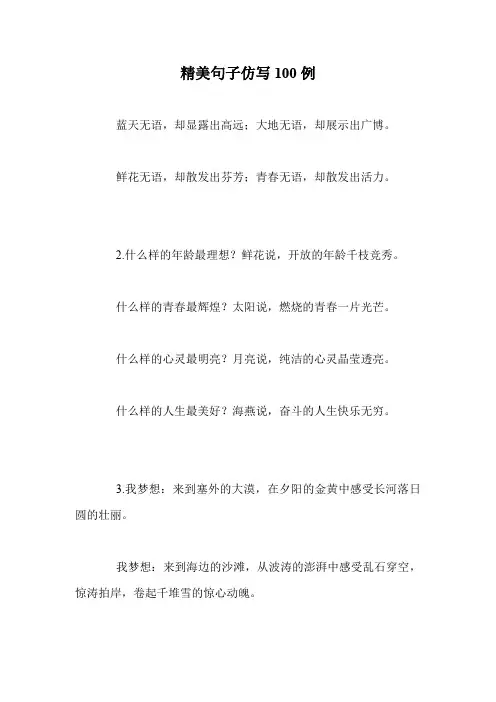 精美句子仿写 100 例

蓝天无语，却显露出高远；大地无语，却展示出广博。

鲜花无语，却散发出芬芳；青春无语，却散发出活力。

2.什么样的年龄最理想？鲜花说，开放的年龄千枝竞秀。

什么样的青春最辉煌？太阳说，燃烧的青春一片光芒。

什么样的心灵最明亮？月亮说，纯洁的心灵晶莹透亮。

什么样的人生最美好？海燕说，奋斗的人生快乐无穷。

3.我梦想：来到塞外的大漠，在夕阳的金黄中感受长河落日圆的壮丽。

我梦想：来到海边的沙滩，从波涛的澎湃中感受乱石穿空，惊涛拍岸，卷起千堆雪的惊心动魄。